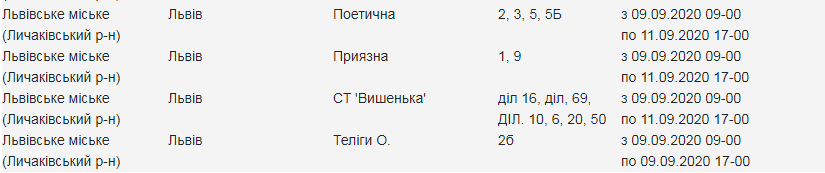 | Львівське міське (Личаківський р-н) | Львів | Поетична | 2, 3, 5, 5Б | з 09.09.2020 09-00 по 11.09.2020 17-00 |
|---|---|---|---|---|
| Львівське міське (Личаківський р-н) | Львів | Приязна | 1, 9 | з 09.09.2020 09-00 по 11.09.2020 17-00 |
| Львівське міське (Личаківський р-н) | Львів | СТ 'Вишенька' | діл 16, діл, 69, ДІЛ. 10, 6, 20, 50 | з 09.09.2020 09-00 по 11.09.2020 17-00 |
| Львівське міське (Личаківський р-н) | Львів | Теліги О. | 2б | з 09.09.2020 09-00 по 09.09.2020 17-00 |